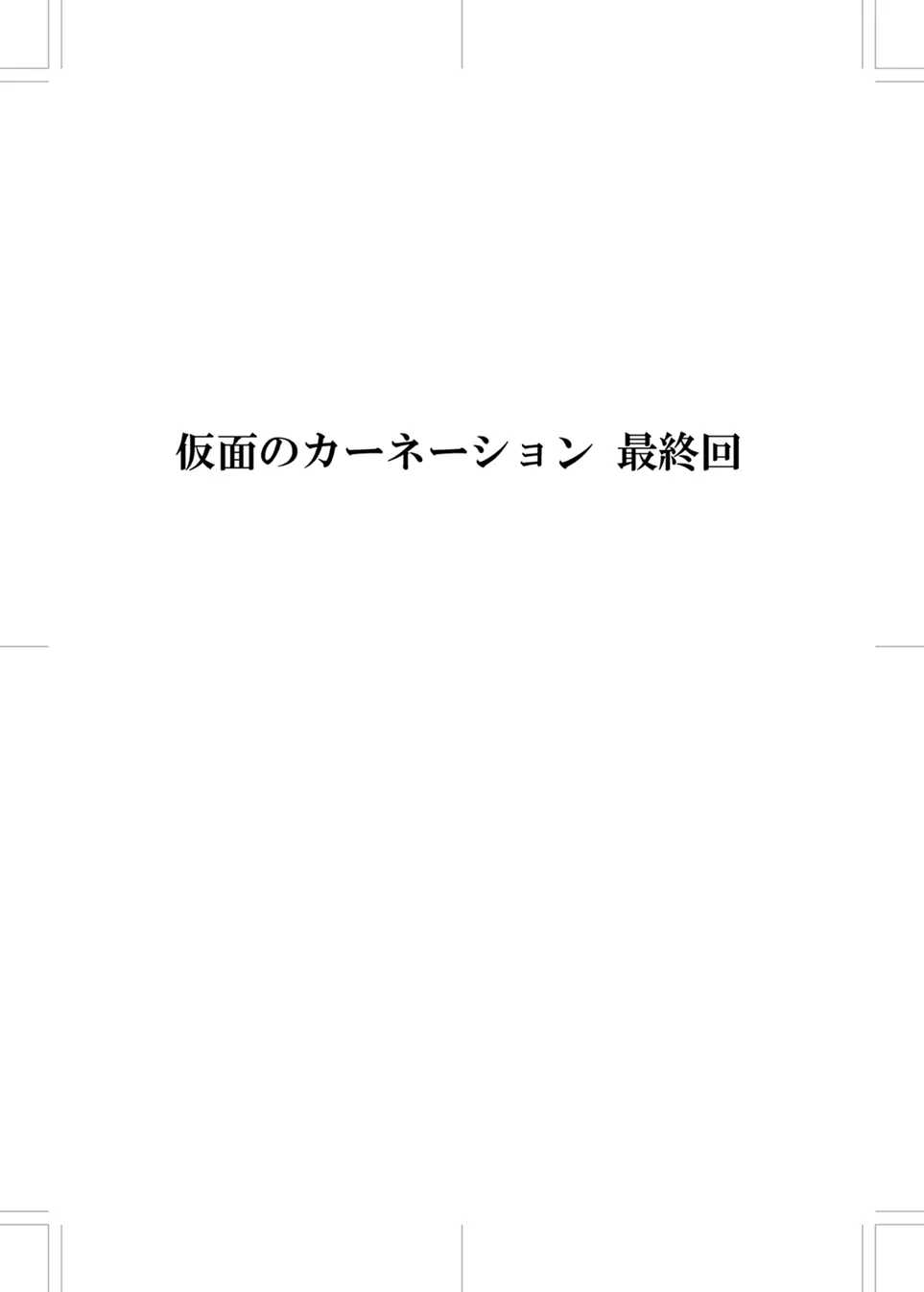 仮面のカーネーション　最終回